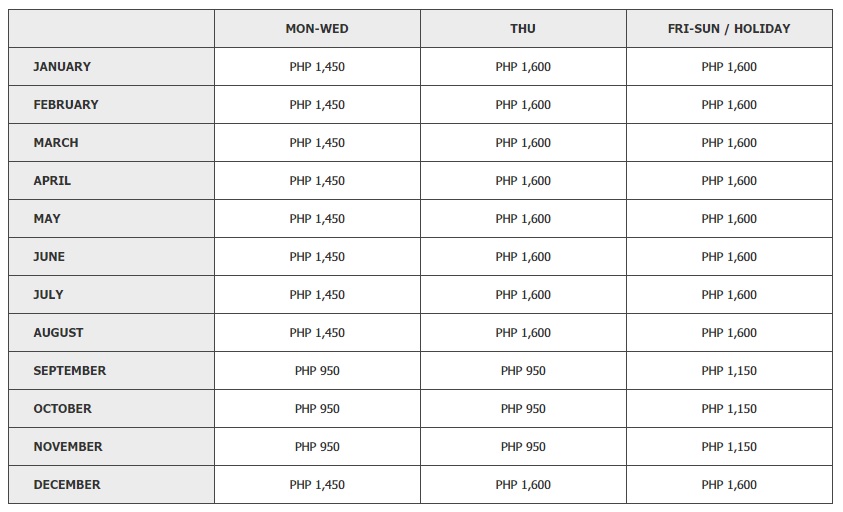 | | MON-WED | THU | FRI-SUN / HOLIDAY |
|---|---|---|---|
| JANUARY | PHP 1,450 | PHP 1,600 | PHP 1,600 |
| FEBRUARY | PHP 1,450 | PHP 1,600 | PHP 1,600 |
| MARCH | PHP 1,450 | PHP 1,600 | PHP 1,600 |
| APRIL | PHP 1,450 | PHP 1,600 | PHP 1,600 |
| MAY | PHP 1,450 | PHP 1,600 | PHP 1,600 |
| JUNE | PHP 1,450 | PHP 1,600 | PHP 1,600 |
| JULY | PHP 1,450 | PHP 1,600 | PHP 1,600 |
| AUGUST | PHP 1,450 | PHP 1,600 | PHP 1,600 |
| SEPTEMBER | PHP 950 | PHP 950 | PHP 1,150 |
| OCTOBER | PHP 950 | PHP 950 | PHP 1,150 |
| NOVEMBER | PHP 950 | PHP 950 | PHP 1,150 |
| DECEMBER | PHP 1,450 | PHP 1,600 | PHP 1,600 |